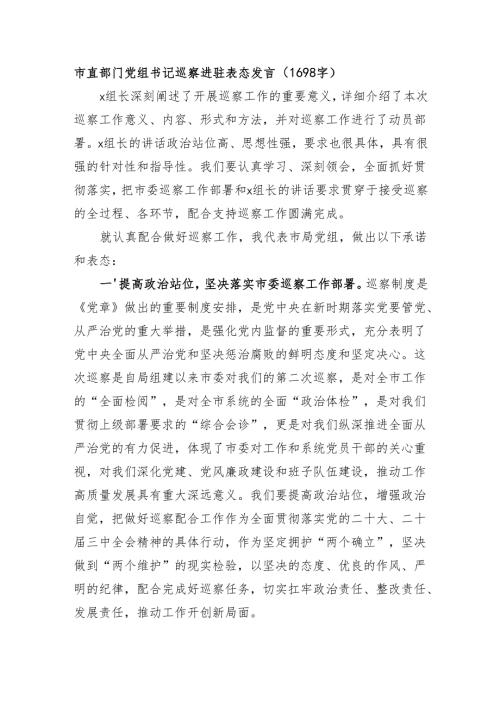 市直部门党组书记巡察进驻表态发言（1698字）

x组长深刻阐述了开展巡察工作的重要意义，详细介绍了本次巡察工作意义、内容、形式和方法，并对巡察工作进行了动员部署。x组长的讲话政治站位高、思想性强，要求也很具体，具有很强的针对性和指导性。我们要认真学习、深刻领会，全面抓好贯彻落实，把市委巡察工作部署和x组长的讲话要求贯穿于接受巡察的全过程、各环节，配合支持巡察工作圆满完成。

就认真配合做好巡察工作，我代表市局党组，做出以下承诺和表态：

一'提高政治站位，坚决落实市委巡察工作部署。巡察制度是《党章》做出的重要制度安排，是党中央在新时期落实党要管党、从严治党的重大举措，是强化党内监督的重要形式，充分表明了党中央全面从严治党和坚决惩治腐败的鲜明态度和坚定决心。这次巡察是自局组建以来市委对我们的第二次巡察，是对全市工作的“全面检阅”，是对全市系统的全面“政治体检”，是对我们贯彻上级部署要求的“综合会诊”，更是对我们纵深推进全面从严治党的有力促进，体现了市委对工作和系统党员干部的关心重视，对我们深化党建、党风廉政建设和班子队伍建设，推动工作高质量发展具有重大深远意义。我们要提高政治站位，增强政治自觉，把做好巡察配合工作作为全面贯彻落实党的二十大、二十届三中全会精神的具体行动，作为坚定拥护“两个确立”，坚决做到“两个维护”的现实检验，以坚决的态度、优良的作风、严明的纪律，配合完成好巡察任务，切实扛牢政治责任、整改责任、发展责任，推动工作开创新局面。